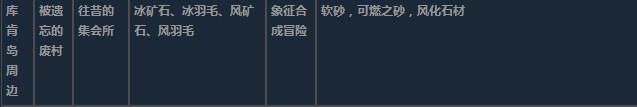 | 库肯岛周边 | 被遗忘的废村 | 往昔的集会所 | 冰矿石、冰羽毛、风矿石、风羽毛 | 象征合成冒险 | 软砂，可燃之砂，风化石材 |
|---|---|---|---|---|---|